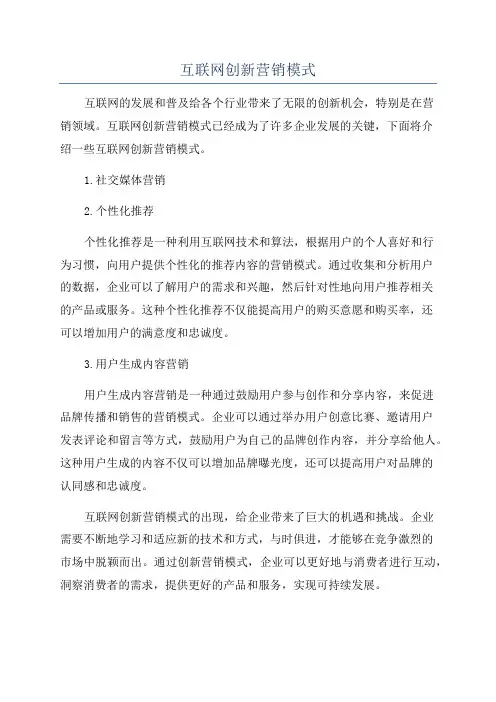 互联网创新营销模式

互联网的发展和普及给各个行业带来了无限的创新机会，特别是在营销领域。互联网创新营销模式已经成为了许多企业发展的关键，下面将介绍一些互联网创新营销模式。

1.社交媒体营销

2.个性化推荐

个性化推荐是一种利用互联网技术和算法，根据用户的个人喜好和行为习惯，向用户提供个性化的推荐内容的营销模式。通过收集和分析用户的数据，企业可以了解用户的需求和兴趣，然后针对性地向用户推荐相关的产品或服务。这种个性化推荐不仅能提高用户的购买意愿和购买率，还可以增加用户的满意度和忠诚度。

3.用户生成内容营销

用户生成内容营销是一种通过鼓励用户参与创作和分享内容，来促进品牌传播和销售的营销模式。企业可以通过举办用户创意比赛、邀请用户发表评论和留言等方式，鼓励用户为自己的品牌创作内容，并分享给他人。这种用户生成的内容不仅可以增加品牌曝光度，还可以提高用户对品牌的认同感和忠诚度。

互联网创新营销模式的出现，给企业带来了巨大的机遇和挑战。企业需要不断地学习和适应新的技术和方式，与时俱进，才能够在竞争激烈的市场中脱颖而出。通过创新营销模式，企业可以更好地与消费者进行互动，洞察消费者的需求，提供更好的产品和服务，实现可持续发展。